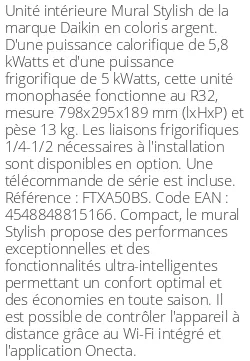 Unité intérieure Mural Stylish de la marque Daikin en coloris argent. D'une puissance calorifique de 5,8 kWatts et d'une puissance frigorifique de 5 kWatts, cette unité monophasée fonctionne au R32, mesure 798x295x189 mm (lxHxP) et pèse 13 kg. Les liaisons frigorifiques 1/4-1/2 nécessaires à l'installation sont disponibles en option. Une télécommande de série est incluse. Référence : FTXA50BS. Code EAN : 4548848815166. Compact, le mural Stylish propose des performances exceptionnelles et des fonctionnalités ultra-intelligentes permettant un confort optimal et des économies en toute saison. Il est possible de contrôler l'appareil à distance grâce au Wi-Fi intégré et l'application Onecta.